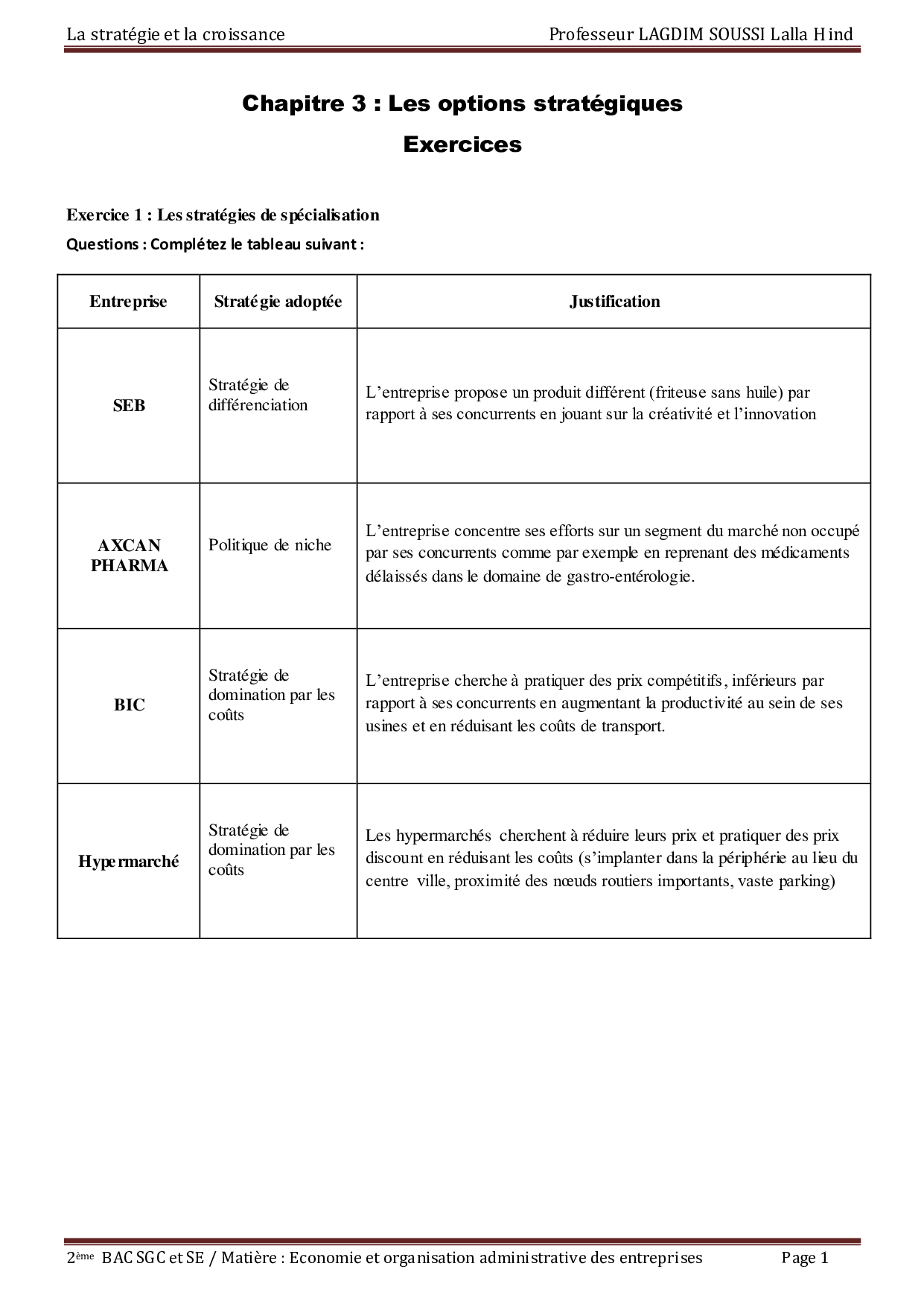 La stratégie et la croissance Professeur LAGDIM SOUSSI Lalla Hind

Chapitre 3 : Les options stratégiques

Exercices

Exercice 1 : Les stratégies de spécialisation

Questions : Complétez le tableau suivant :

| Entreprise | Stratégie adoptée | Justification |
|---|---|---|
| SEB | Stratégie de différenciation | L'entreprise propose un produit différent (friteuse sans huile) par rapport à ses concurrents en jouant sur la créativité et l'innovation |
| AXCAN PHARMA | Politique de niche | L'entreprise concentre ses efforts sur un segment du marché non occupé par ses concurrents comme par exemple en reprenant des médicaments délaissés dans le domaine de gastro-entérologie. |
| BIC | Stratégie de domination par les coûts | L'entreprise cherche à pratiquer des prix compétitifs, inférieurs par rapport à ses concurrents en augmentant la productivité au sein de ses usines et en réduisant les coûts de transport. |
| Hypermarché | Stratégie de domination par les coûts | Les hypermarchés cherchent à réduire leurs prix et pratiquer des prix discount en réduisant les coûts (s'implanter dans la périphérie au lieu du centre ville, proximité des nœuds routiers importants, vaste parking) |

2ème BAC SGC et SE / Matière : Economie et organisation administrative des entreprises Page 1